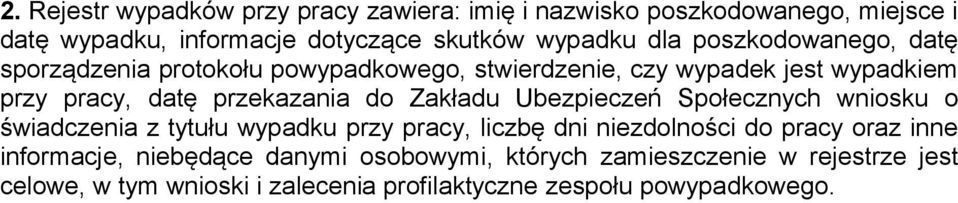 2. Rejestr wypadków przy pracy zawiera: imię i nazwisko poszkodowanego, miejsce i datę wypadku, informacje dotyczące skutków wypadku dla poszkodowanego, datę sporządzenia protokołu powypadkowego, stwierdzenie, czy wypadek jest wypadkiem przy pracy, datę przekazania do Zakładu Ubezpieczeń Społecznych wniosku o świadczenia z tytułu wypadku przy pracy, liczbę dni niezdolności do pracy oraz inne informacje, niebędące danymi osobowymi, których zamieszczenie w rejestrze jest celowe, w tym wnioski i zalecenia profilaktyczne zespołu powypadkowego.